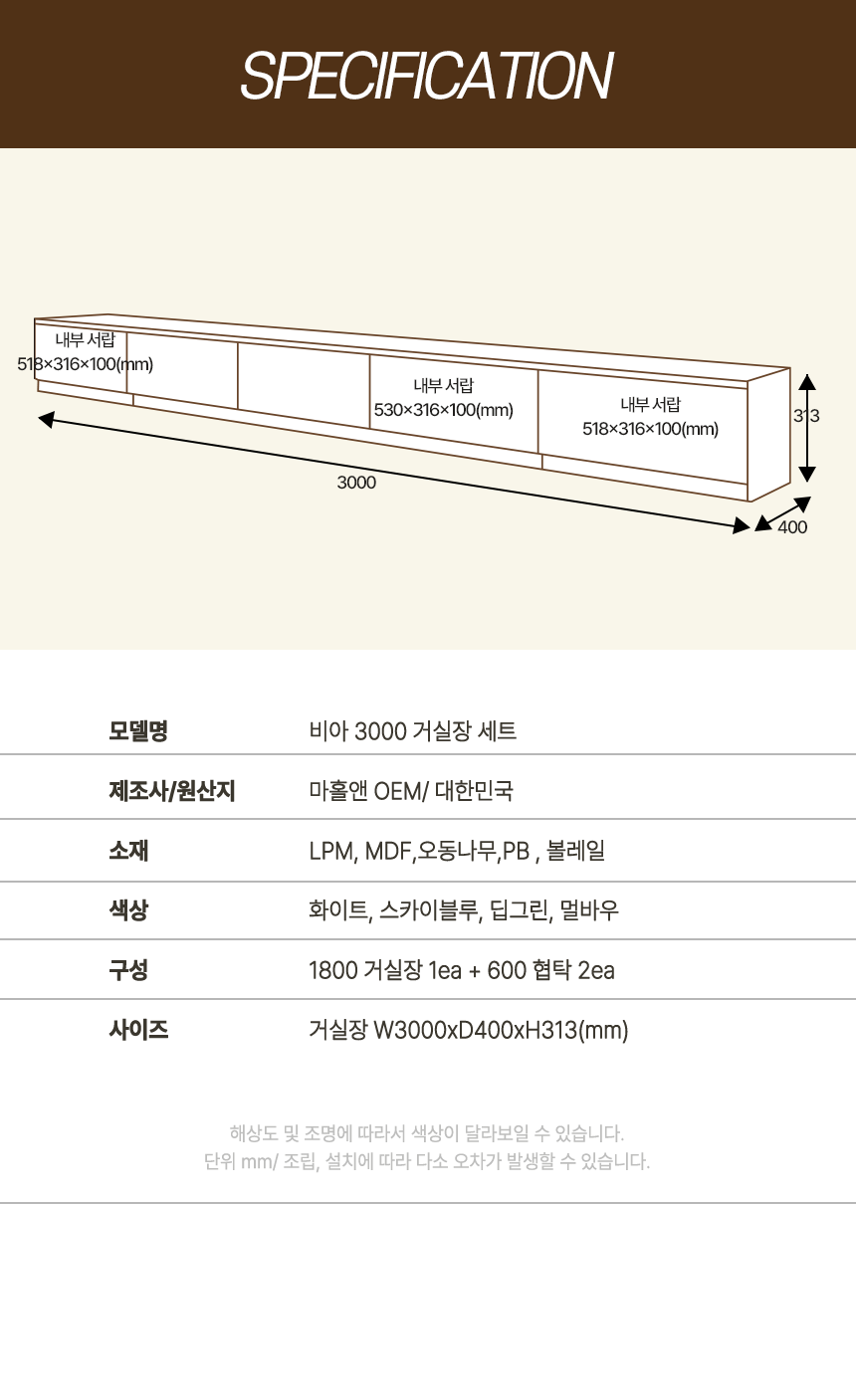 SPECIFICATION

내부 서랍
518×316×100(mm)

내부 서랍
530×316×100(mm)

내부 서랍
518×316×100(mm)

313

3000

400

| 모델명 | 비아 3000 거실장 세트 |
|---|---|
| 제조사/원산지 | 마홀앤 OEM/ 대한민국 |
| 소재 | LPM, MDF,오동나무,PB , 볼레일 |
| 색상 | 화이트, 스카이블루, 딥그린, 멀바우 |
| 구성 | 1800 거실장 1ea + 600 협탁 2ea |
| 사이즈 | 거실장 W3000xD400xH313(mm) |

해상도 및 조명에 따라서 색상이 달라보일 수 있습니다.
단위 mm/ 조립, 설치에 따라 다소 오차가 발생할 수 있습니다.